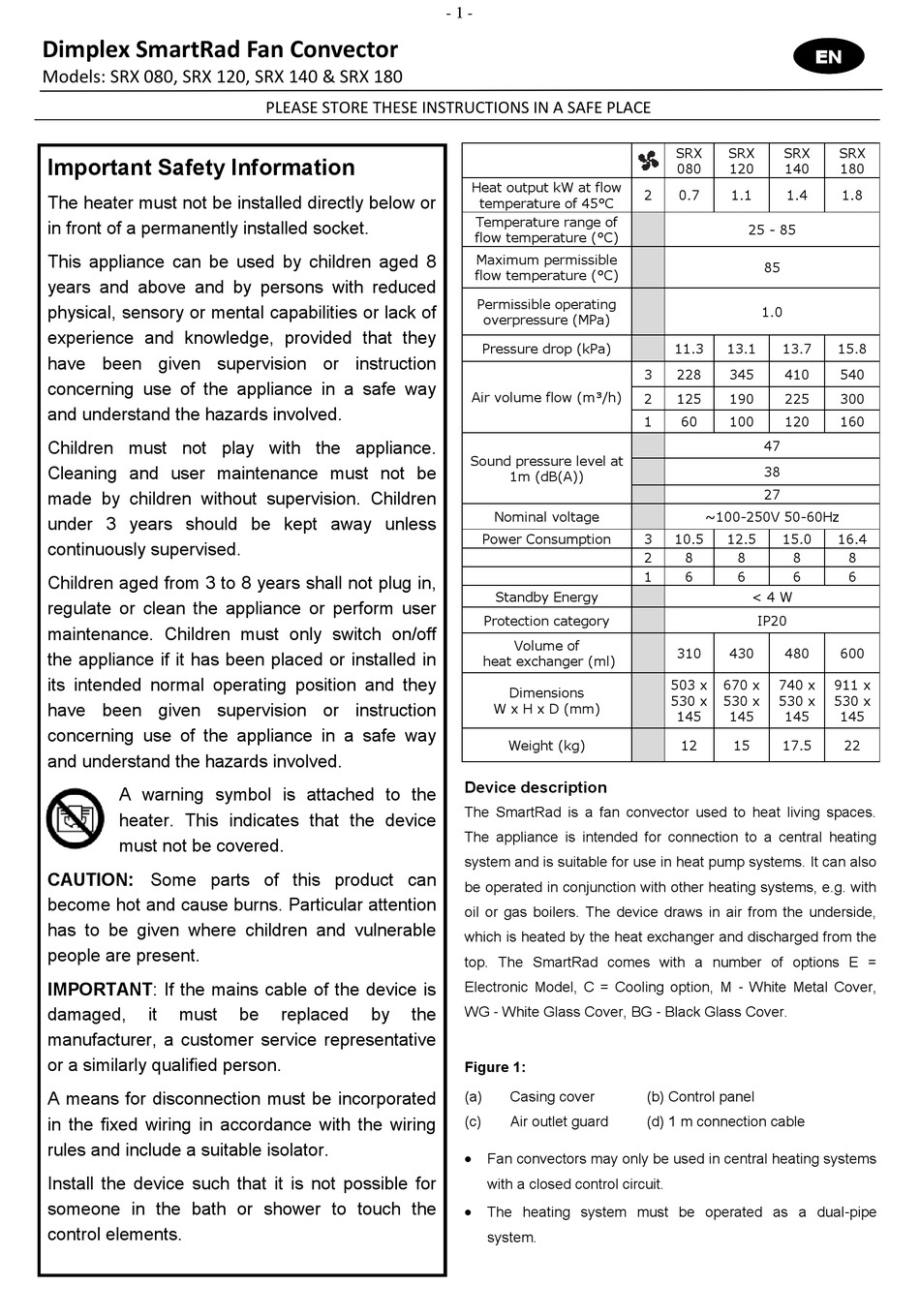 - 1 -

Dimplex SmartRad Fan Convector
Models: SRX 080, SRX 120, SRX 140 & SRX 180

EN

PLEASE STORE THESE INSTRUCTIONS IN A SAFE PLACE

Important Safety Information

The heater must not be installed directly below or in front of a permanently installed socket.

This appliance can be used by children aged 8 years and above and by persons with reduced physical, sensory or mental capabilities or lack of experience and knowledge, provided that they have been given supervision or instruction concerning use of the appliance in a safe way and understand the hazards involved.

Children must not play with the appliance. Cleaning and user maintenance must not be made by children without supervision. Children under 3 years should be kept away unless continuously supervised.

Children aged from 3 to 8 years shall not plug in, regulate or clean the appliance or perform user maintenance. Children must only switch on/off the appliance if it has been placed or installed in its intended normal operating position and they have been given supervision or instruction concerning use of the appliance in a safe way and understand the hazards involved.

A warning symbol is attached to the heater. This indicates that the device must not be covered.

CAUTION: Some parts of this product can become hot and cause burns. Particular attention has to be given where children and vulnerable people are present.

IMPORTANT: If the mains cable of the device is damaged, it must be replaced by the manufacturer, a customer service representative or a similarly qualified person.

A means for disconnection must be incorporated in the fixed wiring in accordance with the wiring rules and include a suitable isolator.

Install the device such that it is not possible for someone in the bath or shower to touch the control elements.

| | | SRX 080 | SRX 120 | SRX 140 | SRX 180 |
|---|---|---|---|---|---|
| Heat output kW at flow temperature of 45°C | 2 | 0.7 | 1.1 | 1.4 | 1.8 |
| Temperature range of flow temperature (°C) | | 25 - 85 | | | |
| Maximum permissible flow temperature (°C) | | 85 | | | |
| Permissible operating overpressure (MPa) | | 1.0 | | | |
| Pressure drop (kPa) | | 11.3 | 13.1 | 13.7 | 15.8 |
| Air volume flow (m³/h) | 3 | 228 | 345 | 410 | 540 |
| | 2 | 125 | 190 | 225 | 300 |
| | 1 | 60 | 100 | 120 | 160 |
| Sound pressure level at 1m (dB(A)) | | 47 | | | |
| | | 38 | | | |
| | | 27 | | | |
| Nominal voltage | | ~100-250V 50-60Hz | | | |
| Power Consumption | 3 | 10.5 | 12.5 | 15.0 | 16.4 |
| | 2 | 8 | 8 | 8 | 8 |
| | 1 | 6 | 6 | 6 | 6 |
| Standby Energy | | < 4 W | | | |
| Protection category | | IP20 | | | |
| Volume of heat exchanger (ml) | | 310 | 430 | 480 | 600 |
| Dimensions W x H x D (mm) | | 503 x 530 x 145 | 670 x 530 x 145 | 740 x 530 x 145 | 911 x 530 x 145 |
| Weight (kg) | | 12 | 15 | 17.5 | 22 |

Device description

The SmartRad is a fan convector used to heat living spaces. The appliance is intended for connection to a central heating system and is suitable for use in heat pump systems. It can also be operated in conjunction with other heating systems, e.g. with oil or gas boilers. The device draws in air from the underside, which is heated by the heat exchanger and discharged from the top. The SmartRad comes with a number of options E = Electronic Model, C = Cooling option, M - White Metal Cover, WG - White Glass Cover, BG - Black Glass Cover.

Figure 1:

(a) Casing cover (b) Control panel
(c) Air outlet guard (d) 1 m connection cable

• Fan convectors may only be used in central heating systems with a closed control circuit.
• The heating system must be operated as a dual-pipe system.